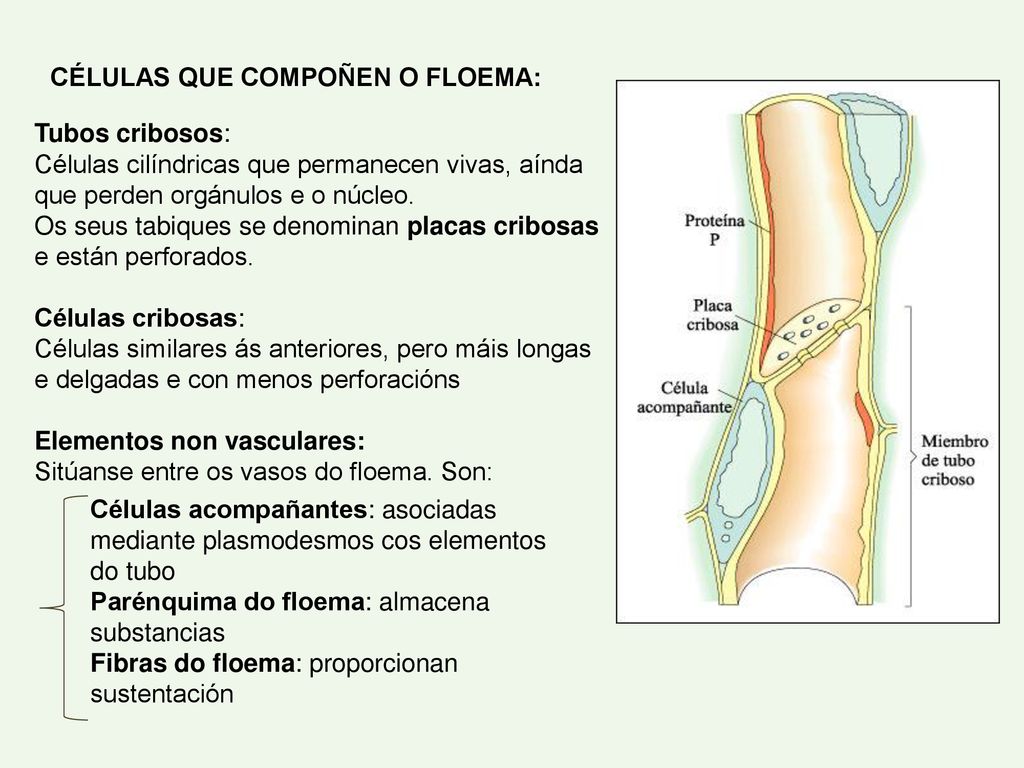 CÉLULAS QUE COMPOÑEN O FLOEMA:

Tubos cribosos:
Células cilíndricas que permanecen vivas, aínda que perden orgánulos e o núcleo.
Os seus tabiques se denominan placas cribosas e están perforados.

Células cribosas:
Células similares ás anteriores, pero máis longas e delgadas e con menos perforacións

Elementos non vasculares:
Sitúanse entre os vasos do floema. Son:

Células acompañantes: asociadas mediante plasmodesmos cos elementos do tubo
Parénquima do floema: almacena substancias
Fibras do floema: proporcionan sustentación

Proteína P

Placa cribosa

Célula acompañante

Miembro de tubo criboso